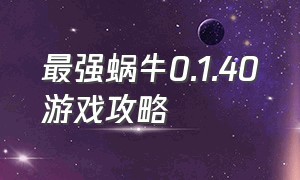 最强蜗牛0.1.40
游戏攻略